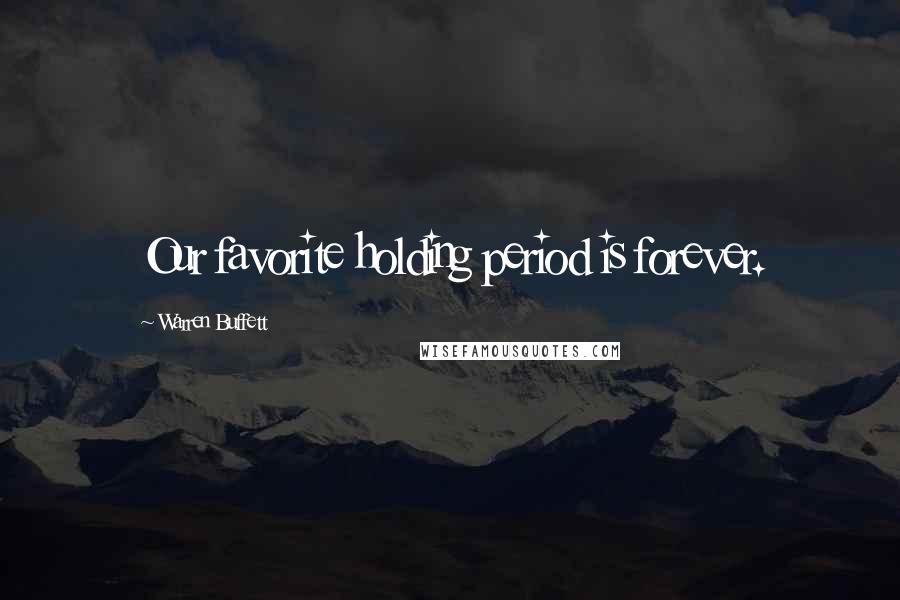 Our favorite holding period is forever.

~ Warren Buffett

WISEFAMOUSQUOTES.COM